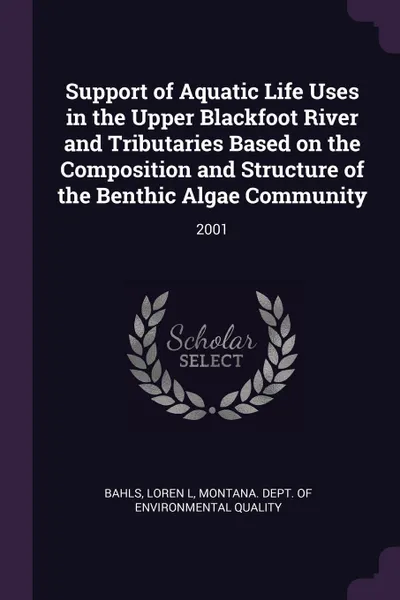 Support of Aquatic Life Uses in the Upper Blackfoot River and Tributaries Based on the Composition and Structure of the Benthic Algae Community

2001

Scholar SELECT

BAHLS, LOREN L, MONTANA. DEPT. OF ENVIRONMENTAL QUALITY